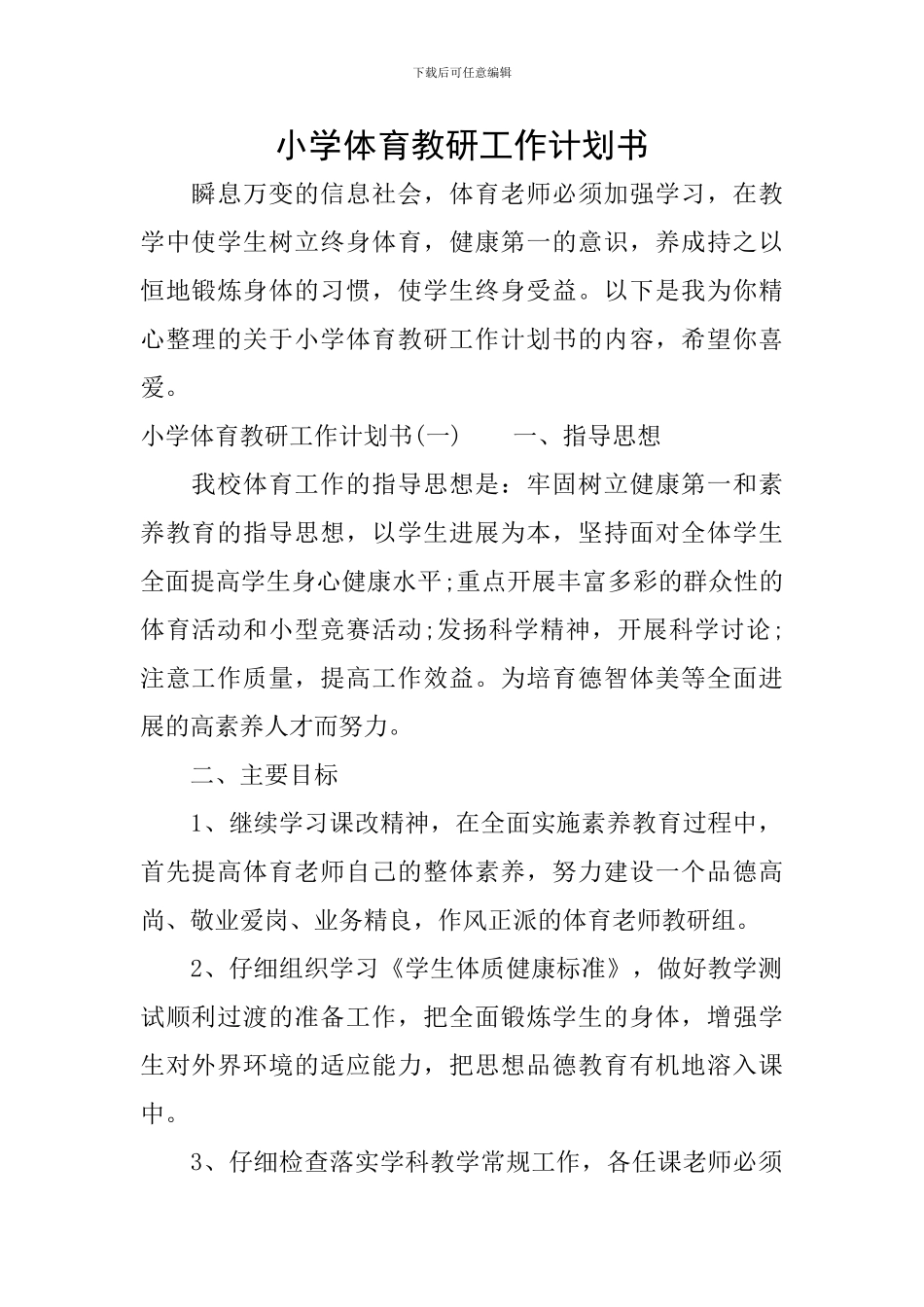 下载后可任意编辑

小学体育教研工作计划书

瞬息万变的信息社会，体育老师必须加强学习，在教学中使学生树立终身体育，健康第一的意识，养成持之以恒地锻炼身体的习惯，使学生终身受益。以下是我为你精心整理的关于小学体育教研工作计划书的内容，希望你喜爱。

小学体育教研工作计划书(一)　　一、指导思想

我校体育工作的指导思想是：牢固树立健康第一和素养教育的指导思想，以学生进展为本，坚持面对全体学生全面提高学生身心健康水平;重点开展丰富多彩的群众性的体育活动和小型竞赛活动;发扬科学精神，开展科学讨论;注意工作质量，提高工作效益。为培育德智体美等全面进展的高素养人才而努力。

二、主要目标

1、继续学习课改精神，在全面实施素养教育过程中，首先提高体育老师自己的整体素养，努力建设一个品德高尚、敬业爱岗、业务精良，作风正派的体育老师教研组。

2、仔细组织学习《学生体质健康标准》，做好教学测试顺利过渡的准备工作，把全面锻炼学生的身体，增强学生对外界环境的适应能力，把思想品德教育有机地溶入课中。

3、仔细检查落实学科教学常规工作，各任课老师必须